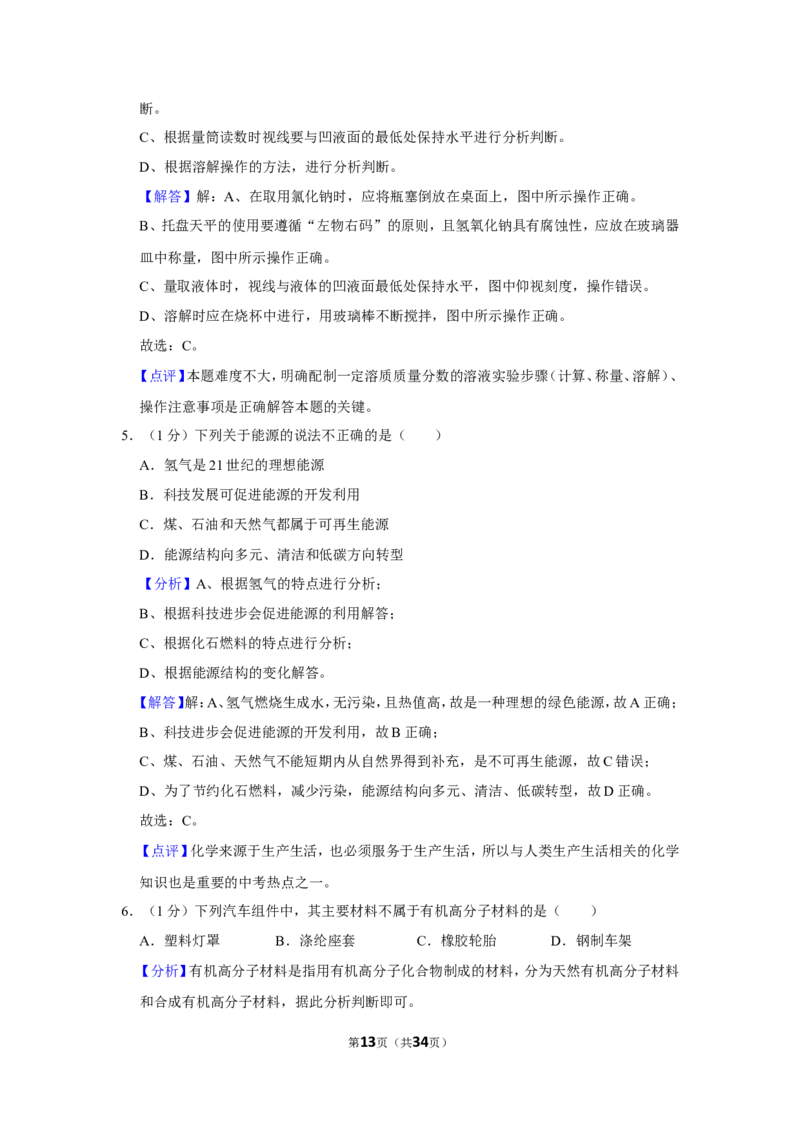 断。

C、根据量筒读数时视线要与凹液面的最低处保持水平进行分析判断。

D、根据溶解操作的方法，进行分析判断。

【解答】解：A、在取用氯化钠时，应将瓶塞倒放在桌面上，图中所示操作正确。

B、托盘天平的使用要遵循“左物右码”的原则，且氢氧化钠具有腐蚀性，应放在玻璃器皿中称量，图中所示操作正确。

C、量取液体时，视线与液体的凹液面最低处保持水平，图中仰视刻度，操作错误。

D、溶解时应在烧杯中进行，用玻璃棒不断搅拌，图中所示操作正确。

故选：C。

【点评】本题难度不大，明确配制一定溶质质量分数的溶液实验步骤（计算、称量、溶解）、操作注意事项是正确解答本题的关键。

5．（1分）下列关于能源的说法不正确的是（　　）

A．氢气是21世纪的理想能源

B．科技发展可促进能源的开发利用

C．煤、石油和天然气都属于可再生能源

D．能源结构向多元、清洁和低碳方向转型

【分析】A、根据氢气的特点进行分析；

B、根据科技进步会促进能源的利用解答；

C、根据化石燃料的特点进行分析；

D、根据能源结构的变化解答。

【解答】解：A、氢气燃烧生成水，无污染，且热值高，故是一种理想的绿色能源，故A正确；

B、科技进步会促进能源的开发利用，故B正确；

C、煤、石油、天然气不能短期内从自然界得到补充，是不可再生能源，故C错误；

D、为了节约化石燃料，减少污染，能源结构向多元、清洁、低碳转型，故D正确。

故选：C。

【点评】化学来源于生产生活，也必须服务于生产生活，所以与人类生产生活相关的化学知识也是重要的中考热点之一。

6．（1分）下列汽车组件中，其主要材料不属于有机高分子材料的是（　　）

A．塑料灯罩　B．涤纶座套　C．橡胶轮胎　D．钢制车架

【分析】有机高分子材料是指用有机高分子化合物制成的材料，分为天然有机高分子材料和合成有机高分子材料，据此分析判断即可。

第13页（共34页）